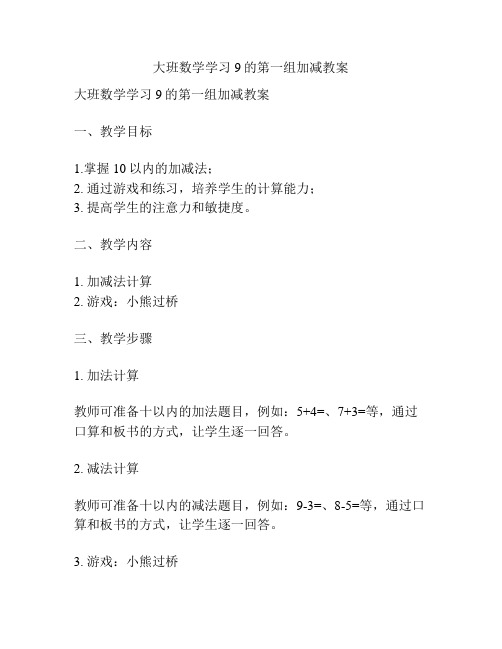 大班数学学习 9 的第一组加减教案

大班数学学习 9 的第一组加减教案

一、教学目标

1.掌握 10 以内的加减法；
2. 通过游戏和练习，培养学生的计算能力；
3. 提高学生的注意力和敏捷度。

二、教学内容

1. 加减法计算
2. 游戏：小熊过桥

三、教学步骤

1. 加法计算

教师可准备十以内的加法题目，例如：$5+4=$、$7+3=$等，通过口算和板书的方式，让学生逐一回答。

2. 减法计算

教师可准备十以内的减法题目，例如：$9-3=$、$8-5=$等，通过口算和板书的方式，让学生逐一回答。

3. 游戏：小熊过桥